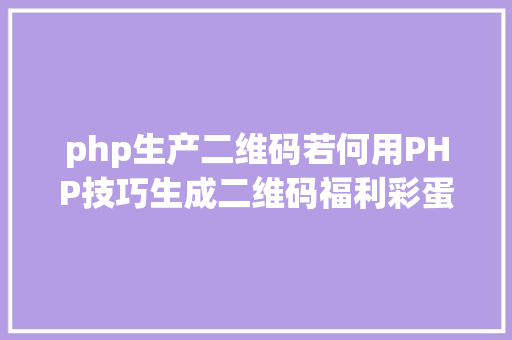 php生产二维码若何用PHP技巧生成二维码福利彩蛋